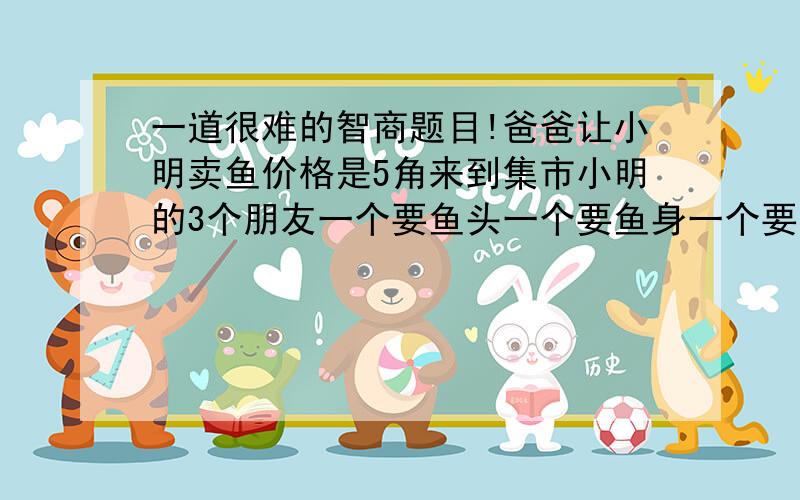 一道很难的智商题目!爸爸让小明卖鱼价格是5角来到集市小明的3个朋友一个要鱼头一个要鱼身一个要

abc

历史